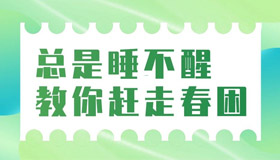 总是睡不醒
教你赶走春困